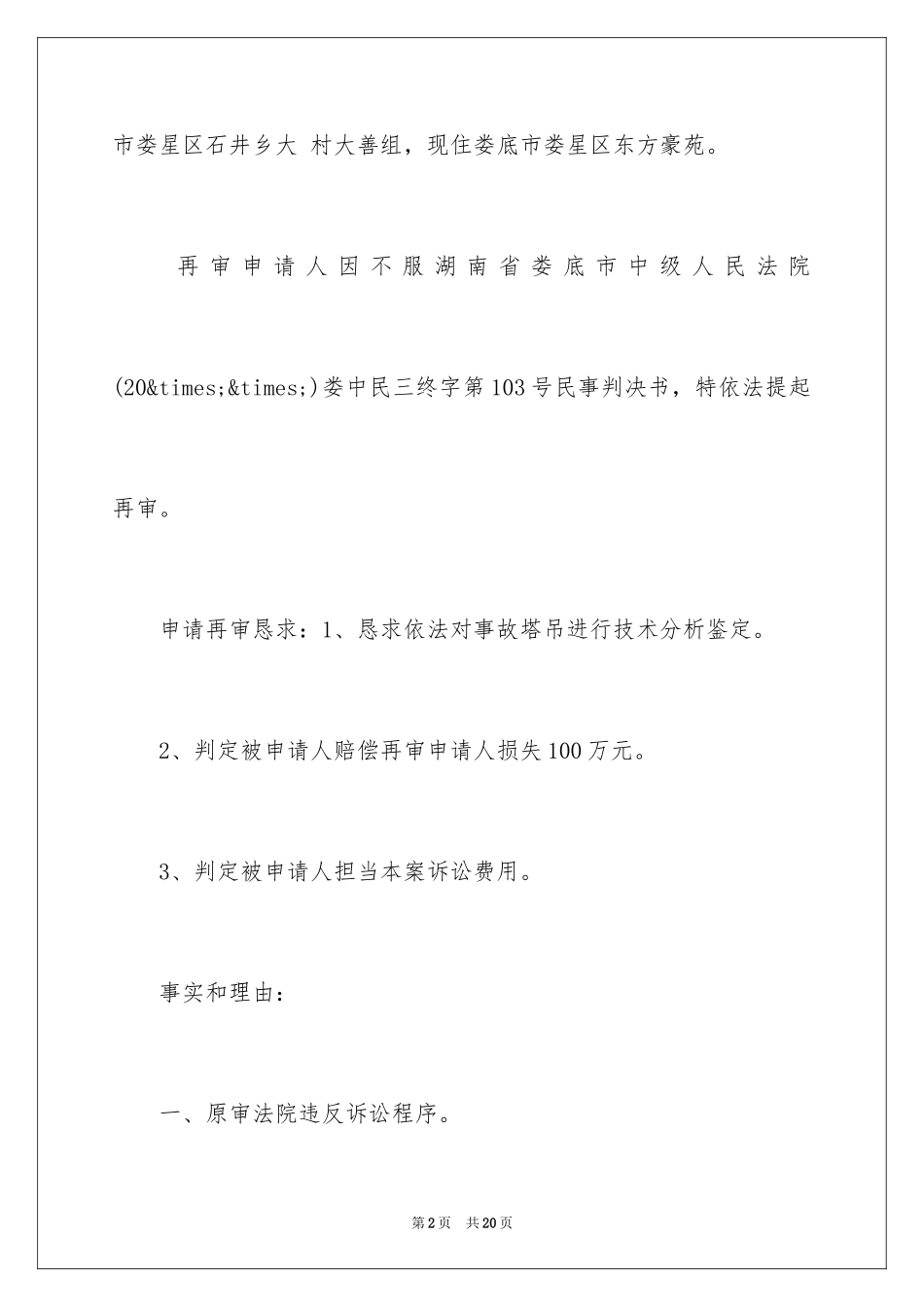 市娄星区石井乡大 村大善组，现住娄底市娄星区东方豪苑。

再审申请人因不服湖南省娄底市中级人民法院(20&times;&times;)娄中民三终字第103号民事判决书，特依法提起再审。

申请再审恳求：1、恳求依法对事故塔吊进行技术分析鉴定。

2、判定被申请人赔偿再审申请人损失100万元。

3、判定被申请人担当本案诉讼费用。

事实和理由：

一、原审法院违反诉讼程序。

第2页 共20页